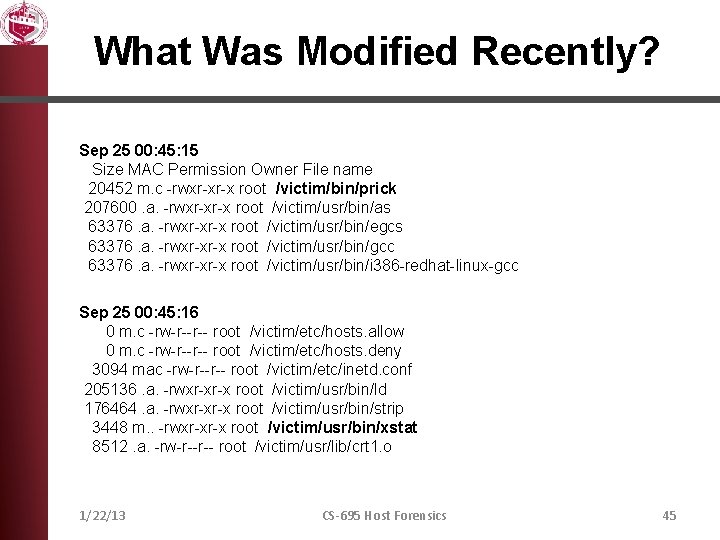 What Was Modified Recently?

Sep 25 00:45:15
Size MAC Permission Owner File name
20452 m.c -rwxr-xr-x root /victim/bin/prick
207600 .a. -rwxr-xr-x root /victim/usr/bin/as
63376 .a. -rwxr-xr-x root /victim/usr/bin/egcs
63376 .a. -rwxr-xr-x root /victim/usr/bin/gcc
63376 .a. -rwxr-xr-x root /victim/usr/bin/i386-redhat-linux-gcc

Sep 25 00:45:16
0 m.c -rw-r--r-- root /victim/etc/hosts.allow
0 m.c -rw-r--r-- root /victim/etc/hosts.deny
3094 mac -rw-r--r-- root /victim/etc/inetd.conf
205136 .a. -rwxr-xr-x root /victim/usr/bin/ld
176464 .a. -rwxr-xr-x root /victim/usr/bin/strip
3448 m.. -rwxr-xr-x root /victim/usr/bin/xstat
8512 .a. -rw-r--r-- root /victim/usr/lib/crt1.o

1/22/13
CS-695 Host Forensics
45